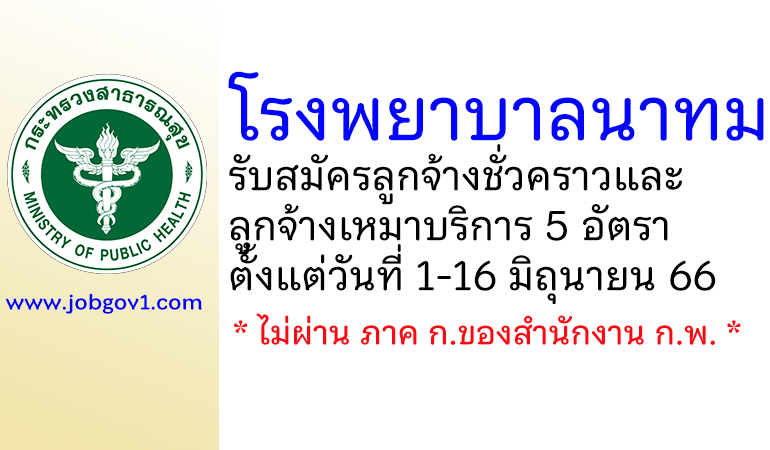 กระทรวงสาธารณสุข
MINISTRY OF PUBLIC HEALTH

www.jobgov1.com

โรงพยาบาลนาทม
รับสมัครลูกจ้างชั่วคราวและลูกจ้างเหมาบริการ 5 อัตรา
ตั้งแต่วันที่ 1-16 มิถุนายน 66

* ไม่ผ่าน ภาค ก.ของสำนักงาน ก.พ. *